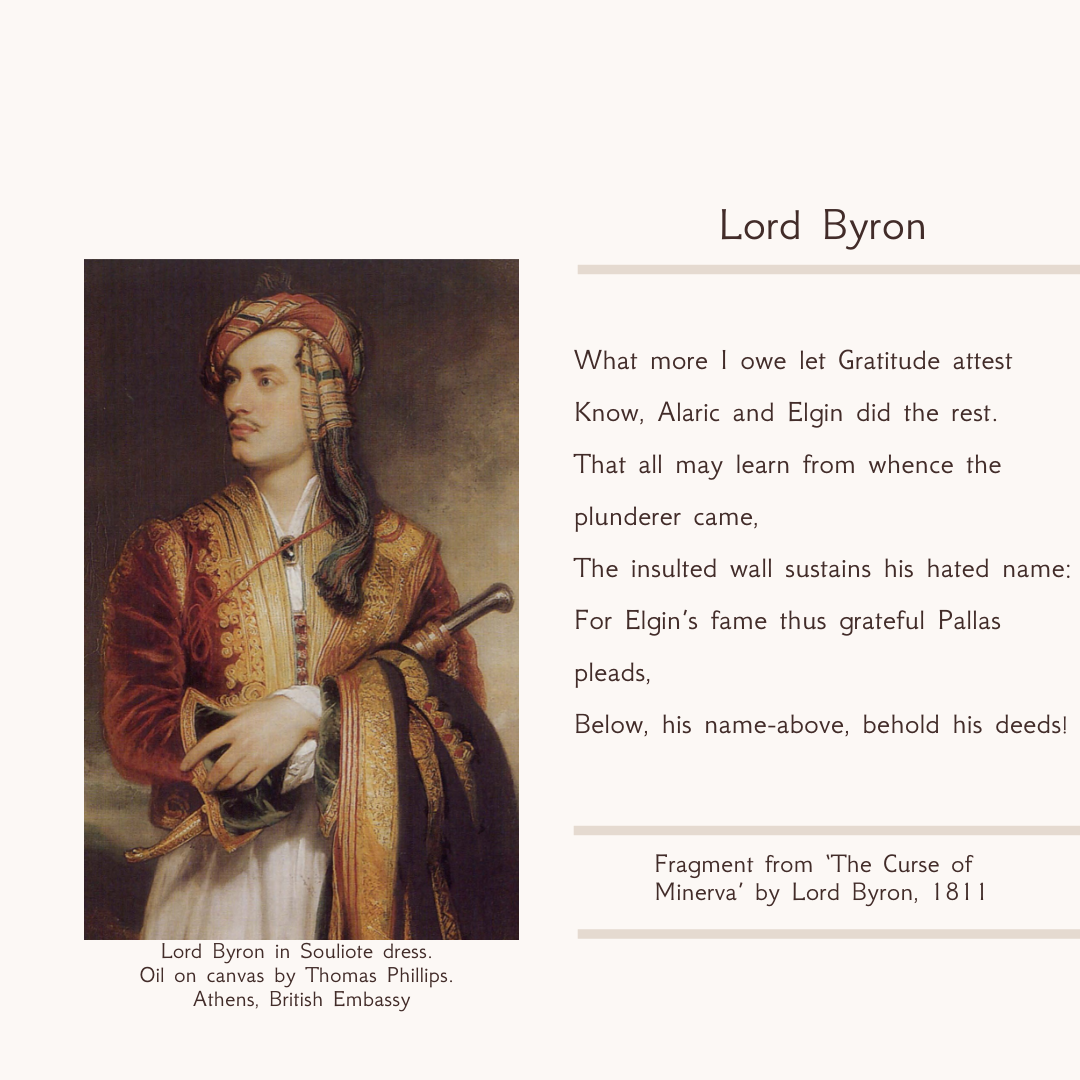 Lord Byron

What more I owe let Gratitude attest
Know, Alaric and Elgin did the rest.
That all may learn from whence the plunderer came,
The insulted wall sustains his hated name:
For Elgin's fame thus grateful Pallas pleads,
Below, his name-above, behold his deeds!

Fragment from 'The Curse of Minerva' by Lord Byron, 1811

Lord Byron in Souliote dress.
Oil on canvas by Thomas Phillips.
Athens, British Embassy